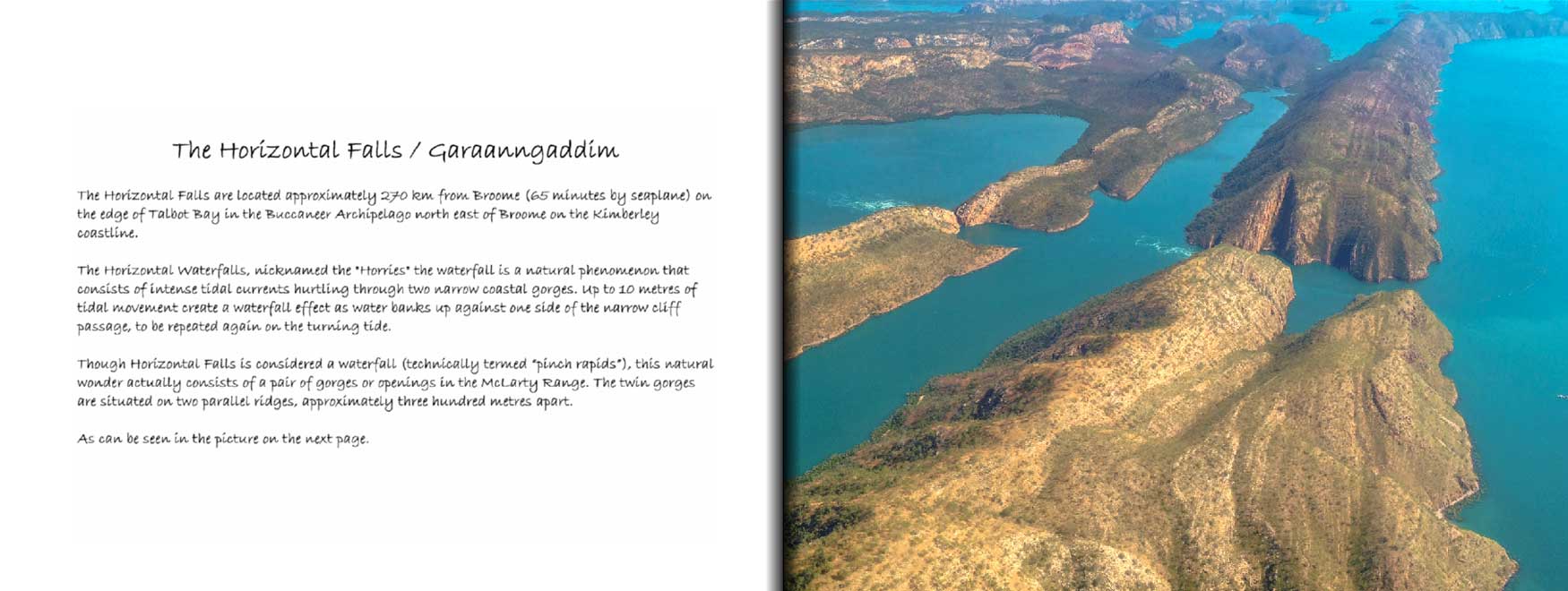 The Horizontal Falls / Garaanngaddim

The Horizontal Falls are located approximately 270 km from Broome (65 minutes by seaplane) on the edge of Talbot Bay in the Buccaneer Archipelago north east of Broome on the Kimberley coastline.

The Horizontal Waterfalls, nicknamed the "Horries" the waterfall is a natural phenomenon that consists of intense tidal currents hurtling through two narrow coastal gorges. Up to 10 metres of tidal movement create a waterfall effect as water banks up against one side of the narrow cliff passage, to be repeated again on the turning tide.

Though Horizontal Falls is considered a waterfall (technically termed "pinch rapids"), this natural wonder actually consists of a pair of gorges or openings in the McLarty Range. The twin gorges are situated on two parallel ridges, approximately three hundred metres apart.

As can be seen in the picture on the next page.